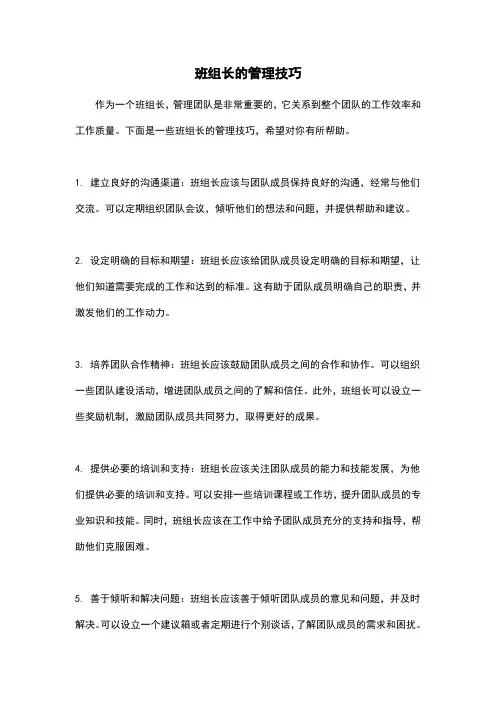 班组长的管理技巧

作为一个班组长，管理团队是非常重要的，它关系到整个团队的工作效率和工作质量。下面是一些班组长的管理技巧，希望对你有所帮助。

1. 建立良好的沟通渠道：班组长应该与团队成员保持良好的沟通，经常与他们交流。可以定期组织团队会议，倾听他们的想法和问题，并提供帮助和建议。

2. 设定明确的目标和期望：班组长应该给团队成员设定明确的目标和期望，让他们知道需要完成的工作和达到的标准。这有助于团队成员明确自己的职责，并激发他们的工作动力。

3. 培养团队合作精神：班组长应该鼓励团队成员之间的合作和协作。可以组织一些团队建设活动，增进团队成员之间的了解和信任。此外，班组长可以设立一些奖励机制，激励团队成员共同努力，取得更好的成果。

4. 提供必要的培训和支持：班组长应该关注团队成员的能力和技能发展，为他们提供必要的培训和支持。可以安排一些培训课程或工作坊，提升团队成员的专业知识和技能。同时，班组长应该在工作中给予团队成员充分的支持和指导，帮助他们克服困难。

5. 善于倾听和解决问题：班组长应该善于倾听团队成员的意见和问题，并及时解决。可以设立一个建议箱或者定期进行个别谈话，了解团队成员的需求和困扰。